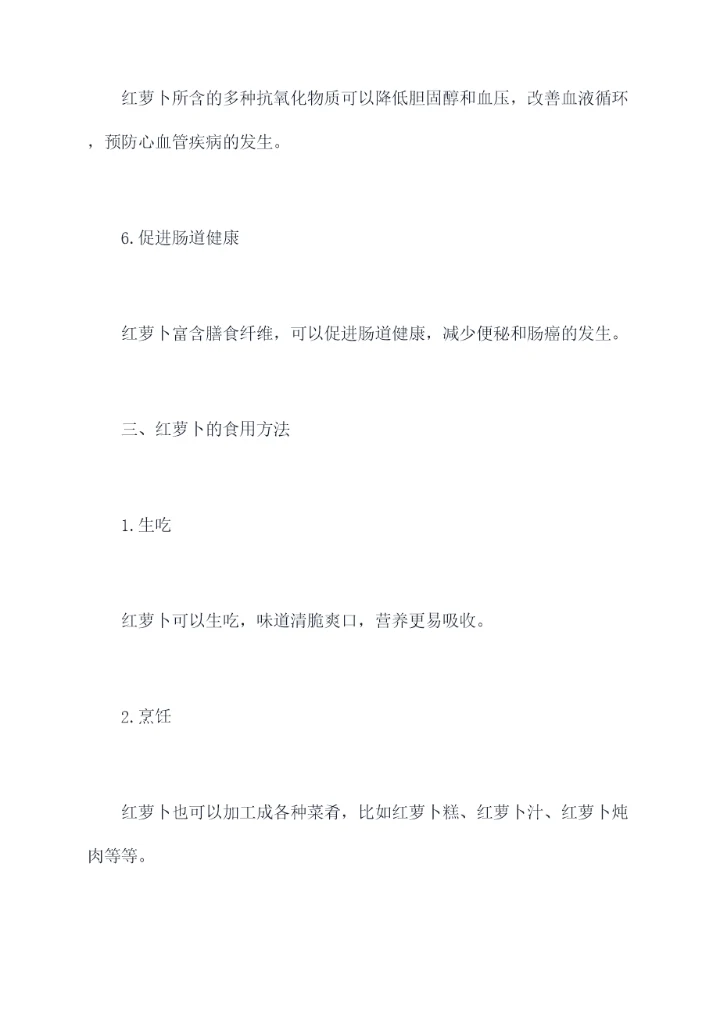 红萝卜所含的多种抗氧化物质可以降低胆固醇和血压，改善血液循环，预防心血管疾病的发生。

6.促进肠道健康

红萝卜富含膳食纤维，可以促进肠道健康，减少便秘和肠癌的发生。

三、红萝卜的食用方法

1.生吃

红萝卜可以生吃，味道清脆爽口，营养更易吸收。

2.烹饪

红萝卜也可以加工成各种菜肴，比如红萝卜糕、红萝卜汁、红萝卜炖肉等等。